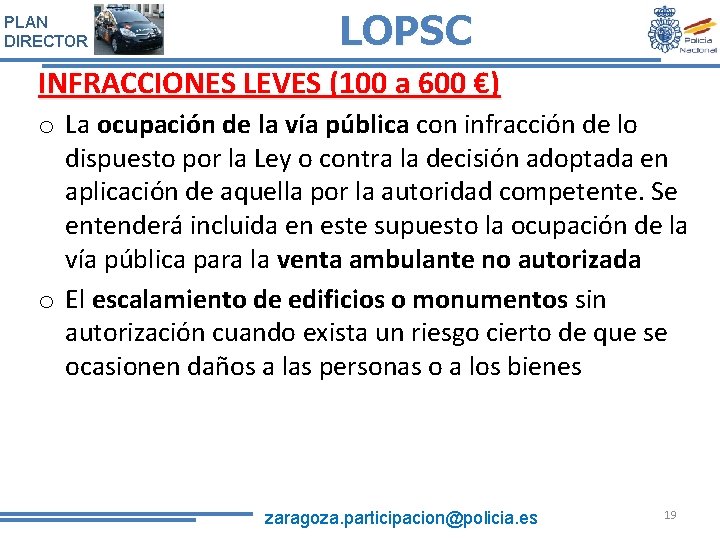 PLAN DIRECTOR

LOPSC

Policía Nacional

INFRACCIONES LEVES (100 a 600 €)

o La ocupación de la vía pública con infracción de lo dispuesto por la Ley o contra la decisión adoptada en aplicación de aquella por la autoridad competente. Se entenderá incluida en este supuesto la ocupación de la vía pública para la venta ambulante no autorizada

o El escalamiento de edificios o monumentos sin autorización cuando exista un riesgo cierto de que se ocasionen daños a las personas o a los bienes

zaragoza.participacion@policia.es

19